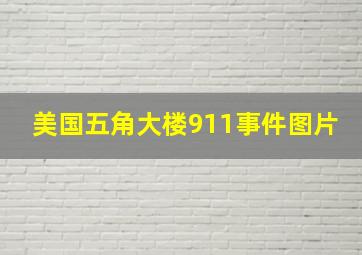 美国五角大楼911事件图片